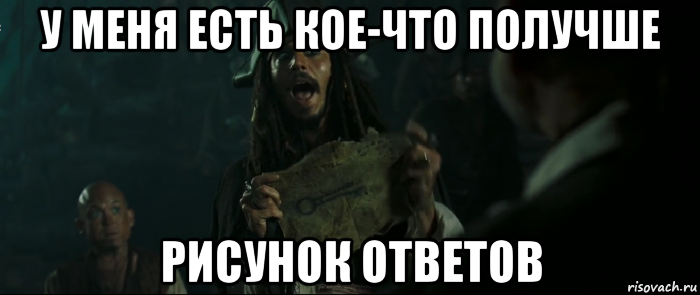 У МЕНЯ ЕСТЬ КОЕ-ЧТО ПОЛУЧШЕ

РИСУНОК ОТВЕТОВ

risovach.ru